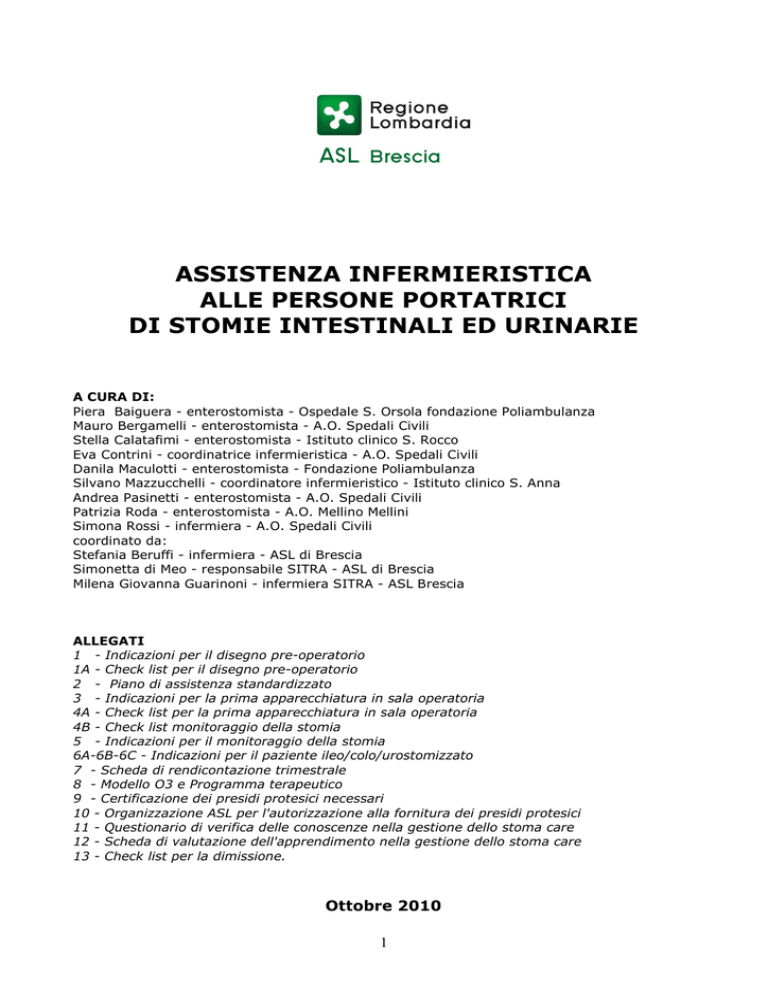 Regione Lombardia

ASL Brescia

ASSISTENZA INFERMIERISTICA
ALLE PERSONE PORTATRICI
DI STOMIE INTESTINALI ED URINARIE

A CURA DI:
Piera Baiguera - enterostomista - Ospedale S. Orsola fondazione Poliambulanza
Mauro Bergamelli - enterostomista - A.O. Spedali Civili
Stella Calatafimi - enterostomista - Istituto clinico S. Rocco
Eva Contrini - coordinatrice infermieristica - A.O. Spedali Civili
Danila Maculotti - enterostomista - Fondazione Poliambulanza
Silvano Mazzucchelli - coordinatore infermieristico - Istituto clinico S. Anna
Andrea Pasinetti - enterostomista - A.O. Spedali Civili
Patrizia Roda - enterostomista - A.O. Mellino Mellini
Simona Rossi - infermiera - A.O. Spedali Civili
coordinato da:
Stefania Beruffi - infermiera - ASL di Brescia
Simonetta di Meo - responsabile SITRA - ASL di Brescia
Milena Giovanna Guarinoni - infermiera SITRA - ASL Brescia

ALLEGATI
1 - Indicazioni per il disegno pre-operatorio
1A - Check list per il disegno pre-operatorio
2 - Piano di assistenza standardizzato
3 - Indicazioni per la prima apparecchiatura in sala operatoria
4A - Check list per la prima apparecchiatura in sala operatoria
4B - Check list monitoraggio della stomia
5 - Indicazioni per il monitoraggio della stomia
6A-6B-6C - Indicazioni per il paziente ileo/colo/urostomizzato
7 - Scheda di rendicontazione trimestrale
8 - Modello O3 e Programma terapeutico
9 - Certificazione dei presidi protesici necessari
10 - Organizzazione ASL per l'autorizzazione alla fornitura dei presidi protesici
11 - Questionario di verifica delle conoscenze nella gestione dello stoma care
12 - Scheda di valutazione dell'apprendimento nella gestione dello stoma care
13 - Check list per la dimissione.

Ottobre 2010

1